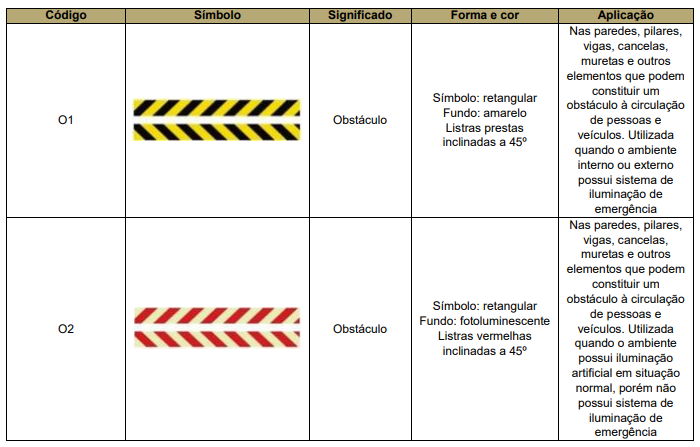 | Código | Símbolo | Significado | Forma e cor | Aplicação |
|---|---|---|---|---|
| O1 | | Obstáculo | Símbolo: retangular Fundo: amarelo Listras prestas inclinadas a 45º | Nas paredes, pilares, vigas, cancelas, muretas e outros elementos que podem constituir um obstáculo à circulação de pessoas e veículos. Utilizada quando o ambiente interno ou externo possui sistema de iluminação de emergência |
| O2 | | Obstáculo | Símbolo: retangular Fundo: fotoluminescente Listras vermelhas inclinadas a 45º | Nas paredes, pilares, vigas, cancelas, muretas e outros elementos que podem constituir um obstáculo à circulação de pessoas e veículos. Utilizada quando o ambiente possui iluminação artificial em situação normal, porém não possui sistema de iluminação de emergência |